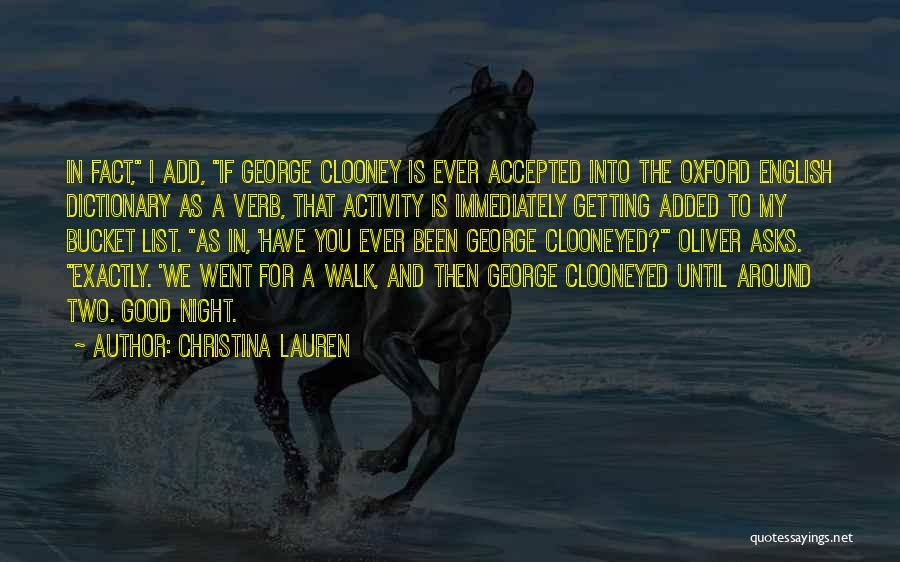 IN FACT," I ADD, "IF GEORGE CLOONEY IS EVER ACCEPTED INTO THE OXFORD ENGLISH DICTIONARY AS A VERB, THAT ACTIVITY IS IMMEDIATELY GETTING ADDED TO MY BUCKET LIST. "AS IN, 'HAVE YOU EVER BEEN GEORGE CLOONEYED?'" OLIVER ASKS. "EXACTLY. 'WE WENT FOR A WALK, AND THEN GEORGE CLOONEYED UNTIL AROUND TWO. GOOD NIGHT.

~ AUTHOR: CHRISTINA LAUREN

quotessayings.net